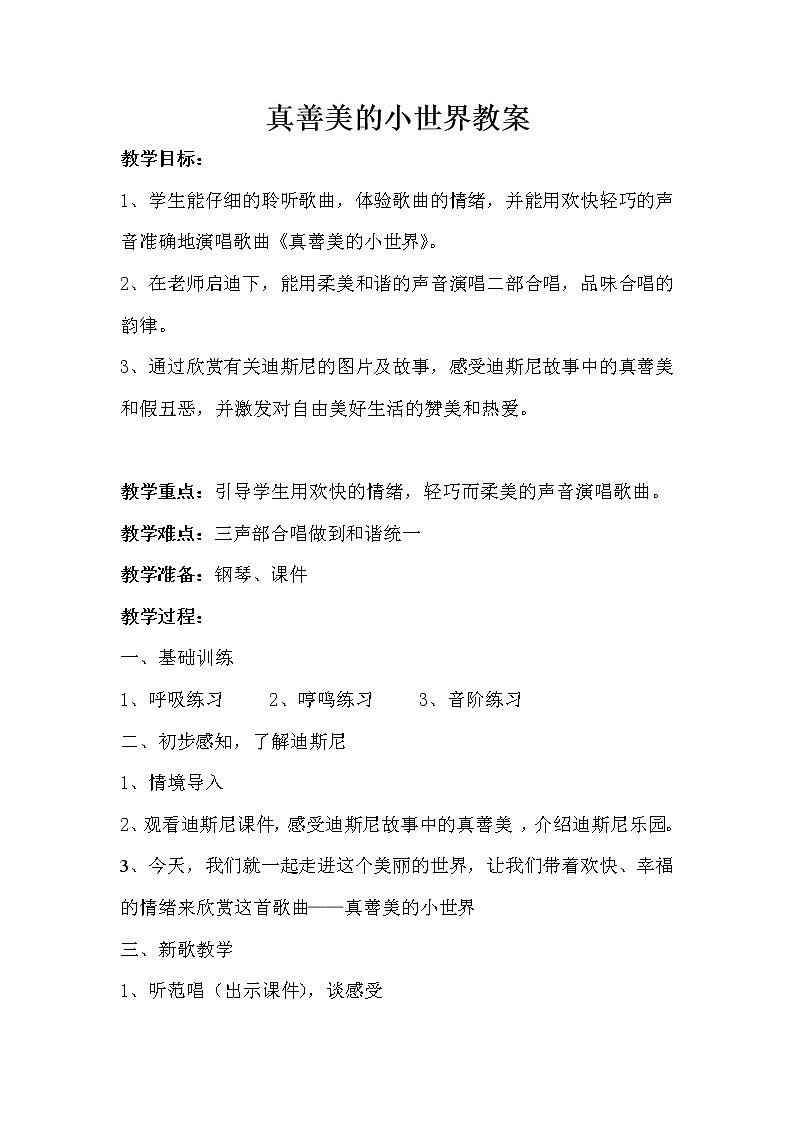 真善美的小世界教案

教学目标：

1、学生能仔细的聆听歌曲，体验歌曲的情绪，并能用欢快轻巧的声音准确地演唱歌曲《真善美的小世界》。

2、在老师启迪下，能用柔美和谐的声音演唱二部合唱，品味合唱的韵律。

3、通过欣赏有关迪斯尼的图片及故事，感受迪斯尼故事中的真善美和假丑恶，并激发对自由美好生活的赞美和热爱。

教学重点：引导学生用欢快的情绪，轻巧而柔美的声音演唱歌曲。

教学难点：三声部合唱做到和谐统一

教学准备：钢琴、课件

教学过程：

一、基础训练

1、呼吸练习　　2、哼鸣练习　　3、音阶练习

二、初步感知，了解迪斯尼

1、情境导入

2、观看迪斯尼课件，感受迪斯尼故事中的真善美，介绍迪斯尼乐园。

3、今天，我们就一起走进这个美丽的世界，让我们带着欢快、幸福的情绪来欣赏这首歌曲——真善美的小世界

三、新歌教学

1、听范唱（出示课件），谈感受